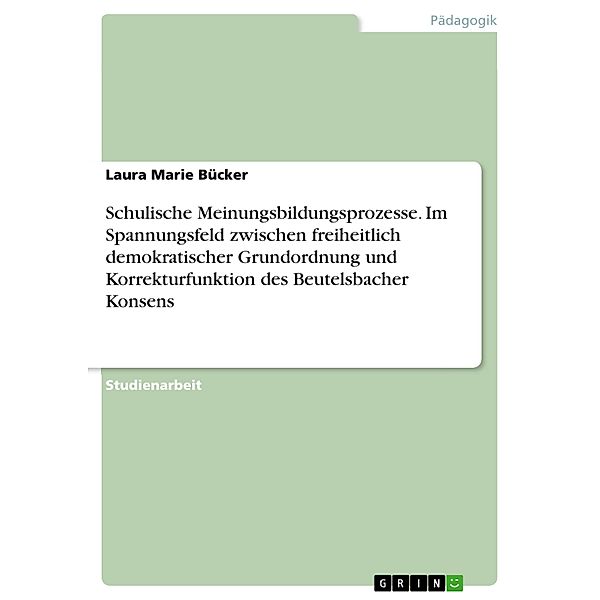 Pädagogik

Laura Marie Bücker

Schulische Meinungsbildungsprozesse. Im Spannungsfeld zwischen freiheitlich demokratischer Grundordnung und Korrekturfunktion des Beutelsbacher Konsens

Studienarbeit

GRIN